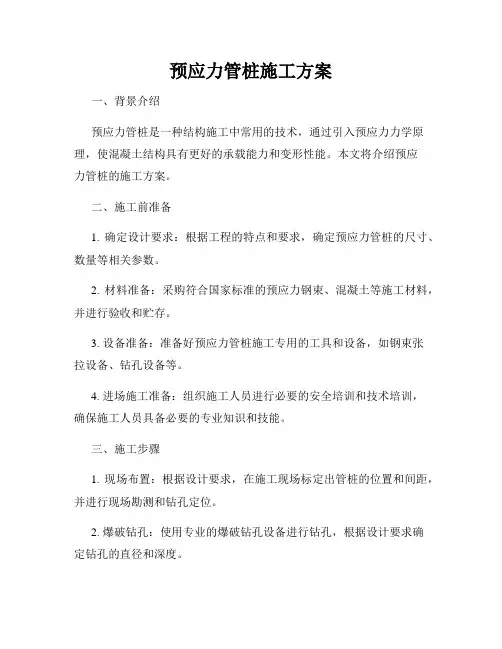 预应力管桩施工方案

一、背景介绍

预应力管桩是一种结构施工中常用的技术，通过引入预应力力学原理，使混凝土结构具有更好的承载能力和变形性能。本文将介绍预应力管桩的施工方案。

二、施工前准备

1. 确定设计要求：根据工程的特点和要求，确定预应力管桩的尺寸、数量等相关参数。

2. 材料准备：采购符合国家标准的预应力钢束、混凝土等施工材料，并进行验收和贮存。

3. 设备准备：准备好预应力管桩施工专用的工具和设备，如钢束张拉设备、钻孔设备等。

4. 进场施工准备：组织施工人员进行必要的安全培训和技术培训，确保施工人员具备必要的专业知识和技能。

三、施工步骤

1. 现场布置：根据设计要求，在施工现场标定出管桩的位置和间距，并进行现场勘测和钻孔定位。

2. 爆破钻孔：使用专业的爆破钻孔设备进行钻孔，根据设计要求确定钻孔的直径和深度。